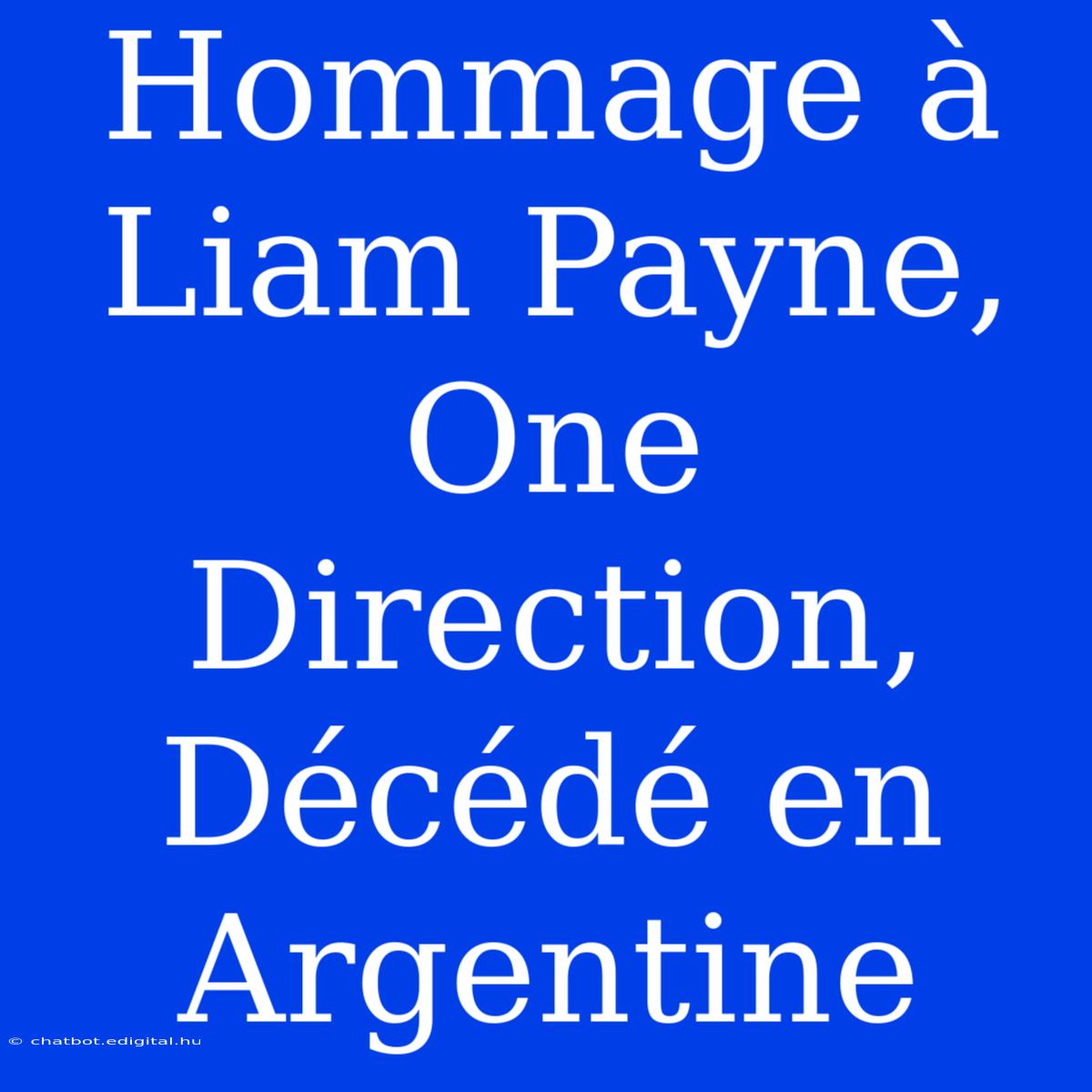 Hommage à Liam Payne, One Direction, Décédé en Argentine

© chatbot.edigital.hu